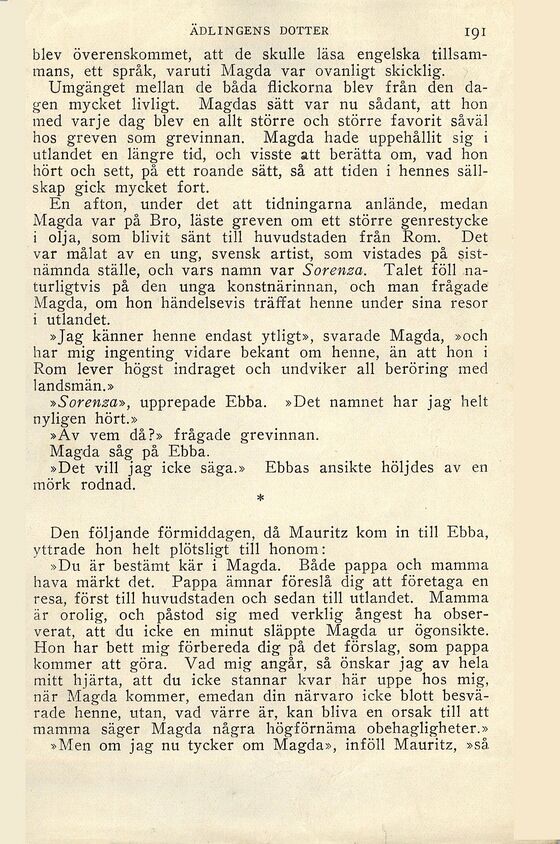 ÄDLINGENS DOTTER 191

blev överenskommet, att de skulle läsa engelska tillsammans, ett språk, varuti Magda var ovanligt skicklig.

Umgänget mellan de båda flickorna blev från den dagen mycket livligt. Magdas sätt var nu sådant, att hon med varje dag blev en allt större och större favorit såväl hos greven som grevinnan. Magda hade uppehållit sig i utlandet en längre tid, och visste att berätta om, vad hon hört och sett, på ett roande sätt, så att tiden i hennes sällskap gick mycket fort.

En afton, under det att tidningarna anlände, medan Magda var på Bro, läste greven om ett större genrestycke i olja, som blivit sänt till huvudstaden från Rom. Det var målat av en ung, svensk artist, som vistades på sistnämnda ställe, och vars namn var Sorenza. Talet föll naturligtvis på den unga konstnärinnan, och man frågade Magda, om hon händelsevis träffat henne under sina resor i utlandet.

»Jag känner henne endast ytligt», svarade Magda, »och har mig ingenting vidare bekant om henne, än att hon i Rom lever högst indraget och undviker all beröring med landsmän.»

»Sorenza», upprepade Ebba. »Det namnet har jag helt nyligen hört.»

»Av vem då?» frågade grevinnan.

Magda såg på Ebba.

»Det vill jag icke säga.» Ebbas ansikte höljdes av en mörk rodnad.

*

Den följande förmiddagen, då Mauritz kom in till Ebba, yttrade hon helt plötsligt till honom:

»Du är bestämt kär i Magda. Både pappa och mamma hava märkt det. Pappa ämnar föreslå dig att företaga en resa, först till huvudstaden och sedan till utlandet. Mamma är orolig, och påstod sig med verklig ångest ha observerat, att du icke en minut släppte Magda ur ögonsikte. Hon har bett mig förbereda dig på det förslag, som pappa kommer att göra. Vad mig angår, så önskar jag av hela mitt hjärta, att du icke stannar kvar här uppe hos mig, när Magda kommer, emedan din närvaro icke blott besvärade henne, utan, vad värre är, kan bliva en orsak till att mamma säger Magda några högförnäma obehagligheter.»

»Men om jag nu tycker om Magda», inföll Mauritz, »så